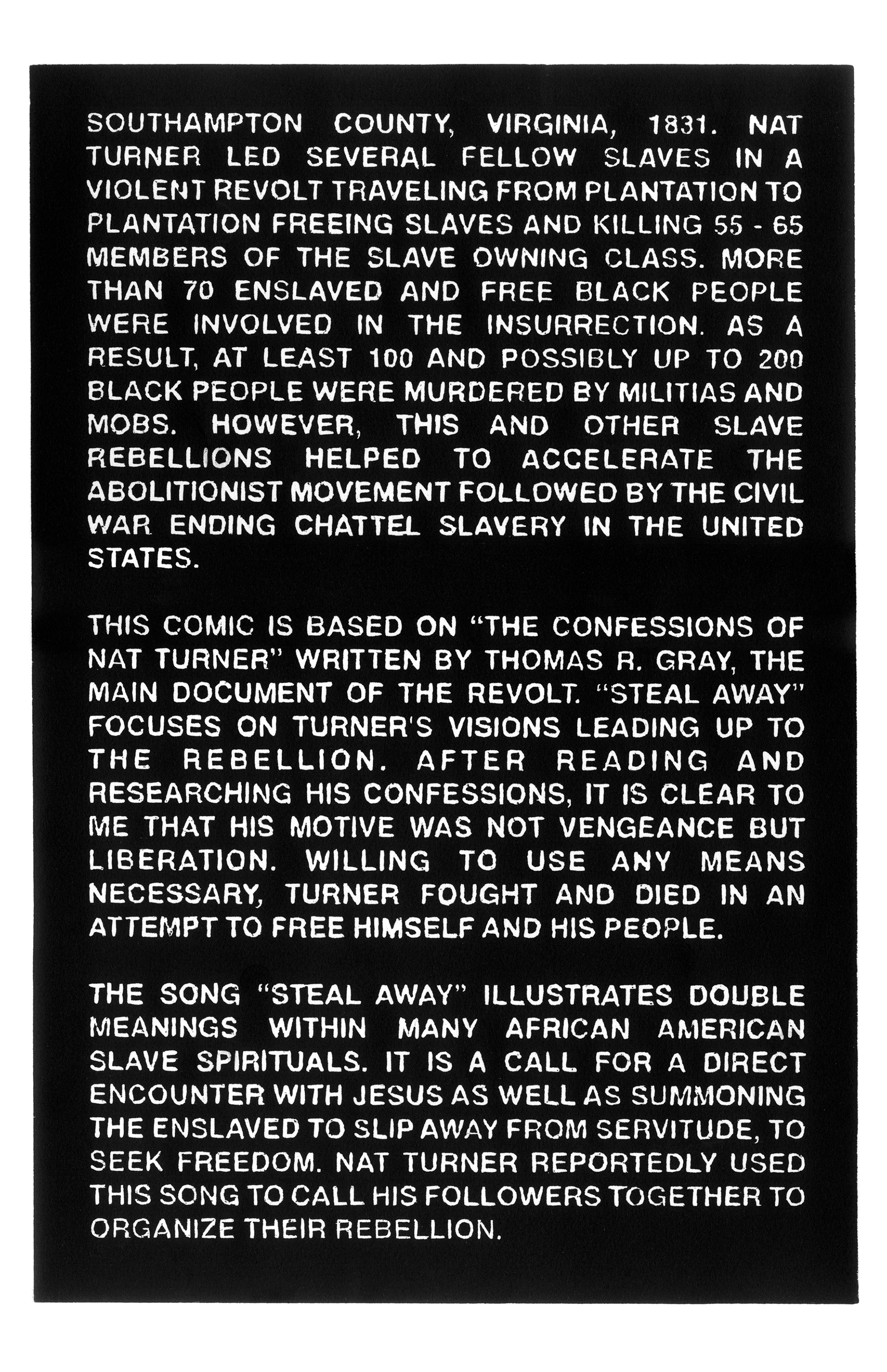 SOUTHAMPTON COUNTY, VIRGINIA, 1831. NAT TURNER LED SEVERAL FELLOW SLAVES IN A VIOLENT REVOLT TRAVELING FROM PLANTATION TO PLANTATION FREEING SLAVES AND KILLING 55 - 65 MEMBERS OF THE SLAVE OWNING CLASS. MORE THAN 70 ENSLAVED AND FREE BLACK PEOPLE WERE INVOLVED IN THE INSURRECTION. AS A RESULT, AT LEAST 100 AND POSSIBLY UP TO 200 BLACK PEOPLE WERE MURDERED BY MILITIAS AND MOBS. HOWEVER, THIS AND OTHER SLAVE REBELLIONS HELPED TO ACCELERATE THE ABOLITIONIST MOVEMENT FOLLOWED BY THE CIVIL WAR ENDING CHATTEL SLAVERY IN THE UNITED STATES.

THIS COMIC IS BASED ON "THE CONFESSIONS OF NAT TURNER" WRITTEN BY THOMAS R. GRAY, THE MAIN DOCUMENT OF THE REVOLT. "STEAL AWAY" FOCUSES ON TURNER'S VISIONS LEADING UP TO THE REBELLION. AFTER READING AND RESEARCHING HIS CONFESSIONS, IT IS CLEAR TO ME THAT HIS MOTIVE WAS NOT VENGEANCE BUT LIBERATION. WILLING TO USE ANY MEANS NECESSARY, TURNER FOUGHT AND DIED IN AN ATTEMPT TO FREE HIMSELF AND HIS PEOPLE.

THE SONG "STEAL AWAY" ILLUSTRATES DOUBLE MEANINGS WITHIN MANY AFRICAN AMERICAN SLAVE SPIRITUALS. IT IS A CALL FOR A DIRECT ENCOUNTER WITH JESUS AS WELL AS SUMMONING THE ENSLAVED TO SLIP AWAY FROM SERVITUDE, TO SEEK FREEDOM. NAT TURNER REPORTEDLY USED THIS SONG TO CALL HIS FOLLOWERS TOGETHER TO ORGANIZE THEIR REBELLION.